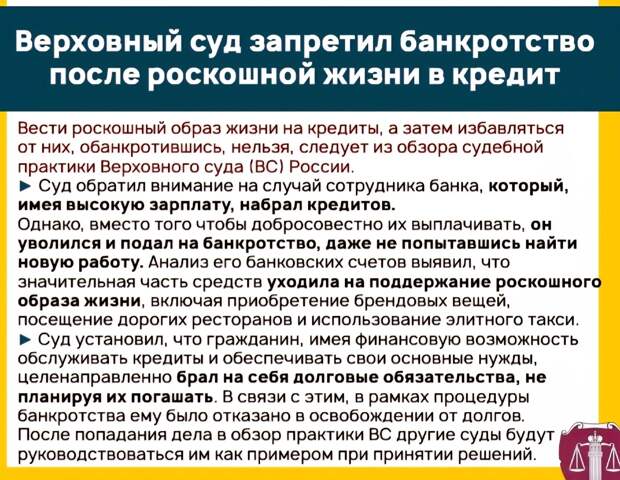 Верховный суд запретил банкротство после роскошной жизни в кредит

Вести роскошный образ жизни на кредиты, а затем избавляться от них, обанкротившись, нельзя, следует из обзора судебной практики Верховного суда (ВС) России.

► Суд обратил внимание на случай сотрудника банка, который, имея высокую зарплату, набрал кредитов.

Однако, вместо того чтобы добросовестно их выплачивать, он уволился и подал на банкротство, даже не попытавшись найти новую работу. Анализ его банковских счетов выявил, что значительная часть средств уходила на поддержание роскошного образа жизни, включая приобретение брендовых вещей, посещение дорогих ресторанов и использование элитного такси.

► Суд установил, что гражданин, имея финансовую возможность обслуживать кредиты и обеспечивать свои основные нужды, целенаправленно брал на себя долговые обязательства, не планируя их погашать. В связи с этим, в рамках процедуры банкротства ему было отказано в освобождении от долгов.

После попадания дела в обзор практики ВС другие суды будут руководствоваться им как примером при принятии решений.